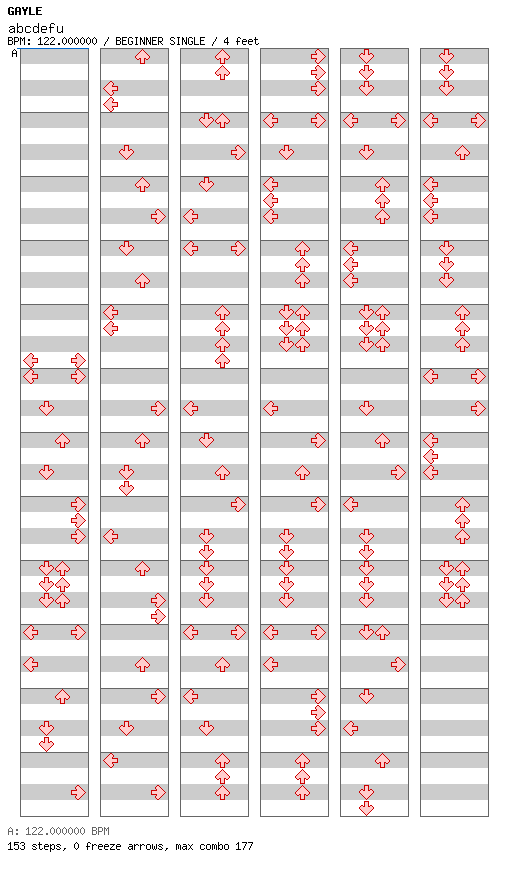 GAYLE
abcdefu
BPM: 122.000000 / BEGINNER SINGLE / 4 feet
A

A: 122.000000 BPM
153 steps, 0 freeze arrows, max combo 177